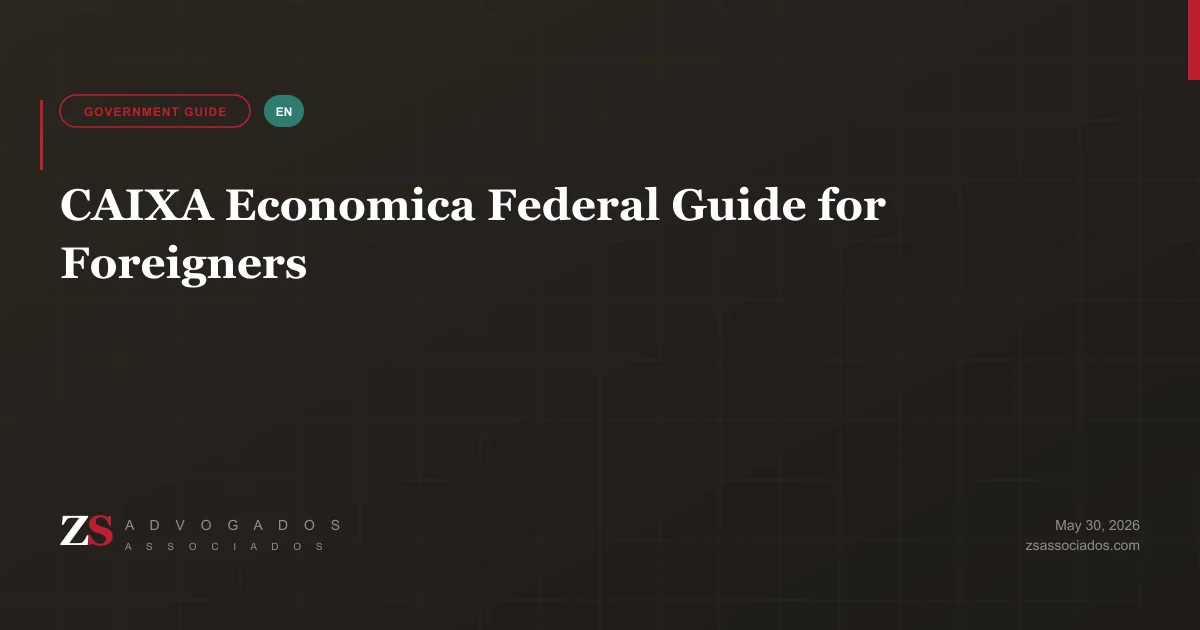 GOVERNMENT GUIDE

EN

CAIXA Economica Federal Guide for Foreigners

ZS ADVOGADOS
ASSOCIADOS

May 30, 2026
zsassociados.com